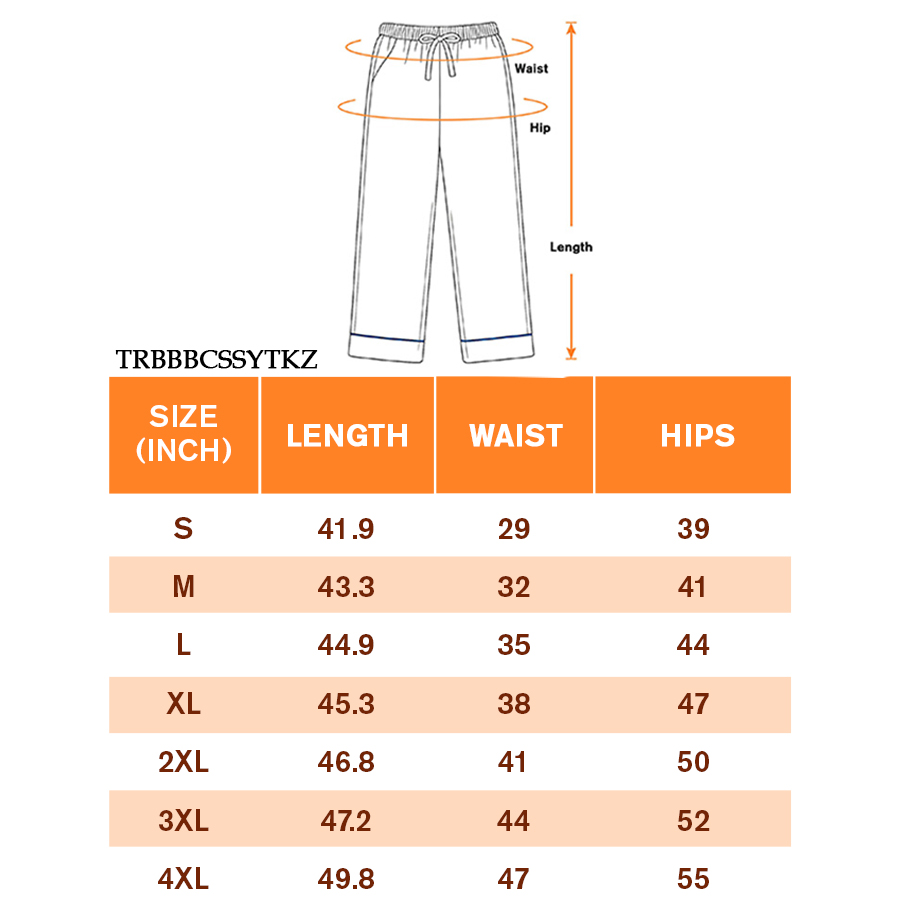 Waist

Hip

Length

TRBBBCSSYTKZ

| SIZE (INCH) | LENGTH | WAIST | HIPS |
|---|---|---|---|
| S | 41.9 | 29 | 39 |
| M | 43.3 | 32 | 41 |
| L | 44.9 | 35 | 44 |
| XL | 45.3 | 38 | 47 |
| 2XL | 46.8 | 41 | 50 |
| 3XL | 47.2 | 44 | 52 |
| 4XL | 49.8 | 47 | 55 |